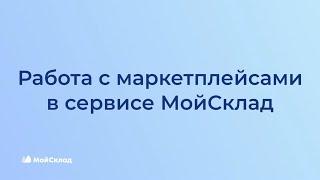 Работа с маркетплейсами в сервисе МойСклад

МойСклад